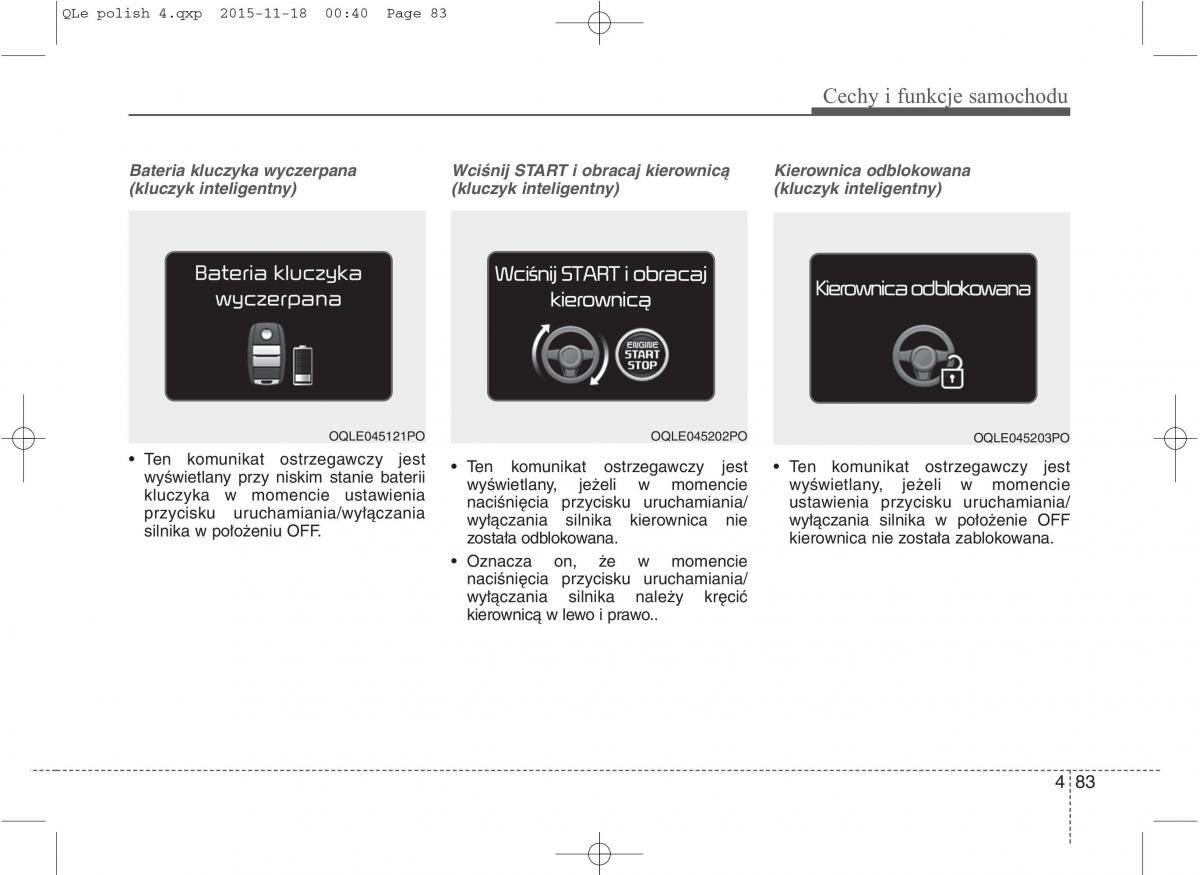 QLe polish 4.qxp 2015-11-18 00:40 Page 83

Cechy i funkcje samochodu

Bateria kluczyka wyczerpana (kluczyk inteligentny)

Bateria kluczyka wyczerpana

OQLE045121PO

• Ten komunikat ostrzegawczy jest wyświetlany przy niskim stanie baterii kluczyka w momencie ustawienia przycisku uruchamiania/wyłączania silnika w położeniu OFF.

Wciśnij START i obracaj kierownicą (kluczyk inteligentny)

Wciśnij START i obracaj kierownicą

ENGINE START STOP

OQLE045202PO

• Ten komunikat ostrzegawczy jest wyświetlany, jeżeli w momencie naciśnięcia przycisku uruchamiania/ wyłączania silnika kierownica nie została odblokowana.

• Oznacza on, że w momencie naciśnięcia przycisku uruchamiania/ wyłączania silnika należy kręcić kierownicą w lewo i prawo..

Kierownica odblokowana (kluczyk inteligentny)

Kierownica odblokowana

OQLE045203PO

• Ten komunikat ostrzegawczy jest wyświetlany, jeżeli w momencie ustawienia przycisku uruchamiania/ wyłączania silnika w położenie OFF kierownica nie została zablokowana.

4 83